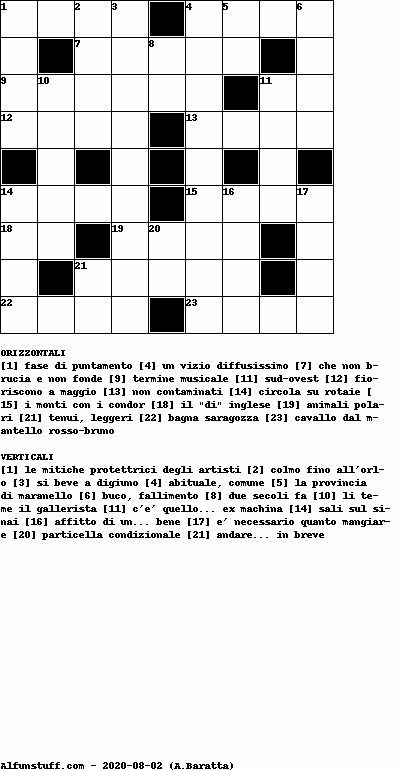 1 2 3 4 5 6
7 8
9 10 11
12 13
14 15 16 17
18 19 20
21
22 23

ORIZZONTALI
[1] fase di puntamento [4] un vizio diffusissimo [7] che non brucia e non fonde [9] termine musicale [11] sud-ovest [12] fioriscono a maggio [13] non contaminati [14] circola su rotaie [15] i monti con i condor [18] il "di" inglese [19] animali polari [21] tenui, leggeri [22] bagna saragozza [23] cavallo dal mantello rosso-bruno

VERTICALI
[1] le mitiche protettrici degli artisti [2] colmo fino all'orlo [3] si beve a digiuno [4] abituale, comune [5] la provincia di maranello [6] buco, fallimento [8] due secoli fa [10] li teme il gallerista [11] c'e' quello... ex machina [14] sali sul sinai [16] affitto di un... bene [17] e' necessario quanto mangiare [20] particella condizionale [21] andare... in breve

Alfunstuff.com - 2020-08-02 (A.Baratta)